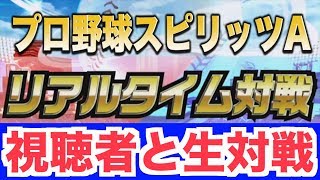 プロ野球スピリッツA

リアルタイム対戦

視聴者と生対戦